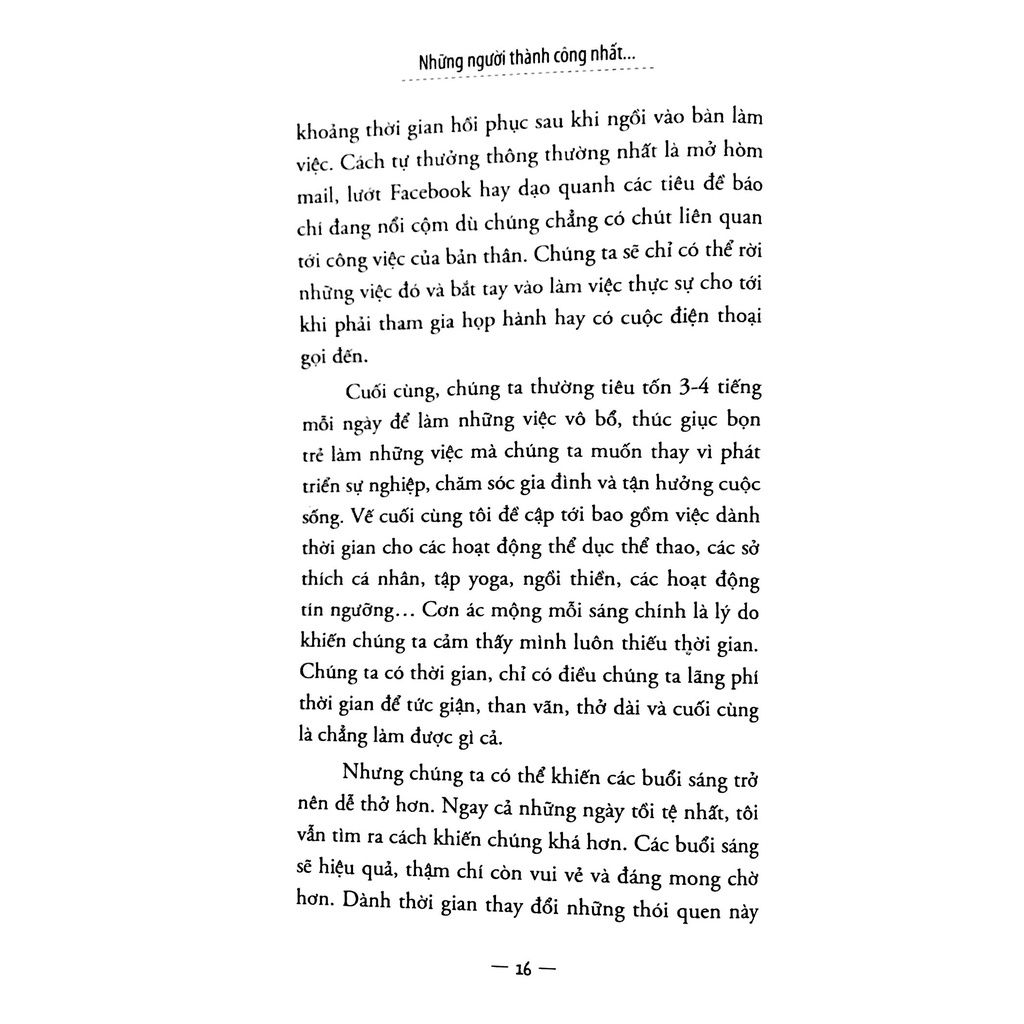 Những người thành công nhất...

khoảng thời gian hồi phục sau khi ngồi vào bàn làm việc. Cách tự thưởng thông thường nhất là mở hòm mail, lướt Facebook hay dạo quanh các tiêu đề báo chí đang nổi cộm dù chúng chẳng có chút liên quan tới công việc của bản thân. Chúng ta sẽ chỉ có thể rời những việc đó và bắt tay vào làm việc thực sự cho tới khi phải tham gia họp hành hay có cuộc điện thoại gọi đến.

Cuối cùng, chúng ta thường tiêu tốn 3-4 tiếng mỗi ngày để làm những việc vô bổ, thúc giục bọn trẻ làm những việc mà chúng ta muốn thay vì phát triển sự nghiệp, chăm sóc gia đình và tận hưởng cuộc sống. Vế cuối cùng tôi đề cập tới bao gồm việc dành thời gian cho các hoạt động thể dục thể thao, các sở thích cá nhân, tập yoga, ngồi thiền, các hoạt động tín ngưỡng... Cơn ác mộng mỗi sáng chính là lý do khiến chúng ta cảm thấy mình luôn thiếu thời gian. Chúng ta có thời gian, chỉ có điều chúng ta lãng phí thời gian để tức giận, than vãn, thở dài và cuối cùng là chẳng làm được gì cả.

Nhưng chúng ta có thể khiến các buổi sáng trở nên dễ thở hơn. Ngay cả những ngày tồi tệ nhất, tôi vẫn tìm ra cách khiến chúng khá hơn. Các buổi sáng sẽ hiệu quả, thậm chí còn vui vẻ và đáng mong chờ hơn. Dành thời gian thay đổi những thói quen này

— 16 —